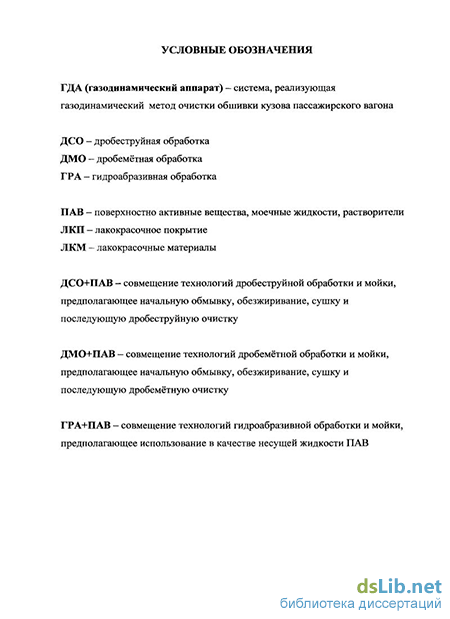 УСЛОВНЫЕ ОБОЗНАЧЕНИЯ

ГДА (газодинамический аппарат) – система, реализующая газодинамический метод очистки обшивки кузова пассажирского вагона

ДСО – дробеструйная обработка
ДМО – дробемётная обработка
ГРА – гидроабразивная обработка

ПАВ – поверхностно активные вещества, моечные жидкости, растворители
ЛКП – лакокрасочное покрытие
ЛКМ – лакокрасочные материалы

ДСО+ПАВ – совмещение технологий дробеструйной обработки и мойки, предполагающее начальную обмывку, обезжиривание, сушку и последующую дробеструйную очистку

ДМО+ПАВ – совмещение технологий дробемётной обработки и мойки, предполагающее начальную обмывку, обезжиривание, сушку и последующую дробемётную очистку

ГРА+ПАВ – совмещение технологий гидроабразивной обработки и мойки, предполагающее использование в качестве несущей жидкости ПАВ

dsLib.net
библиотека диссертаций